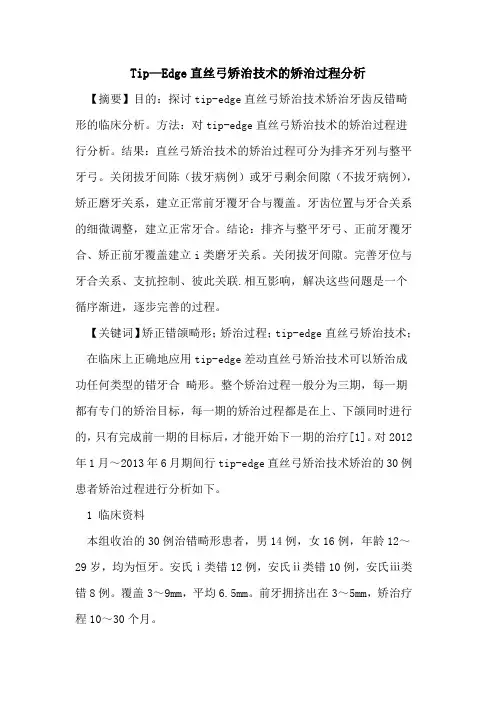 Tip—Edge 直丝弓矫治技术的矫治过程分析

【摘要】目的：探讨 tip-edge 直丝弓矫治技术矫治牙齿反错畸形的临床分析。方法：对 tip-edge 直丝弓矫治技术的矫治过程进行分析。结果：直丝弓矫治技术的矫治过程可分为排齐牙列与整平牙弓。关闭拔牙间陈（拔牙病例）或牙弓剩余间隙（不拔牙病例），矫正磨牙关系，建立正常前牙覆牙合与覆盖。牙齿位置与牙合关系的细微调整，建立正常牙合。结论：排齐与整平牙弓、正前牙覆牙合、矫正前牙覆盖建立 i 类磨牙关系。关闭拔牙间隙。完善牙位与牙合关系、支抗控制、彼此关联.相互影响，解决这些问题是一个循序渐进，逐步完善的过程。

【关键词】矫正错颌畸形；矫治过程；tip-edge 直丝弓矫治技术；

在临床上正确地应用 tip-edge 差动直丝弓矫治技术可以矫治成功任何类型的错牙合 畸形。整个矫治过程一般分为三期，每一期都有专门的矫治目标，每一期的矫治过程都是在上、下颌同时进行的，只有完成前一期的目标后，才能开始下一期的治疗[1]。对 2012 年 1 月～2013 年 6 月期间行 tip-edge 直丝弓矫治技术矫治的 30 例患者矫治过程进行分析如下。

1 临床资料

本组收治的 30 例治错畸形患者，男 14 例，女 16 例，年龄 12～29 岁，均为恒牙。安氏 i 类错 12 例，安氏 ii 类错 10 例，安氏 iii 类错 8 例。覆盖 3～9mm，平均 6.5mm。前牙拥挤出在 3～5mm，矫治疗程 10～30 个月。